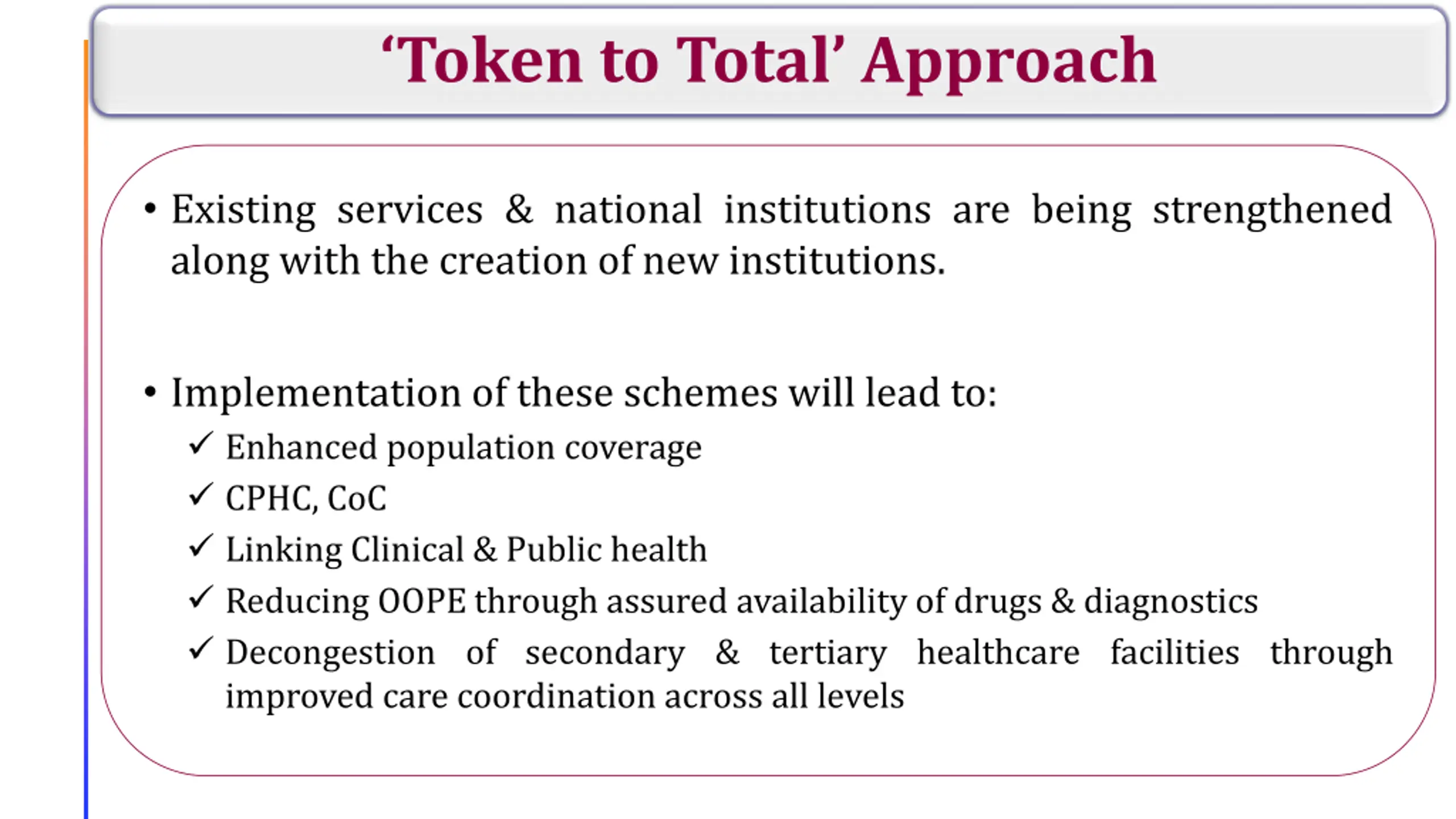 ‘Token to Total’ Approach

• Existing services & national institutions are being strengthened along with the creation of new institutions.

• Implementation of these schemes will lead to:
✓ Enhanced population coverage
✓ CPHC, CoC
✓ Linking Clinical & Public health
✓ Reducing OOPE through assured availability of drugs & diagnostics
✓ Decongestion of secondary & tertiary healthcare facilities through improved care coordination across all levels